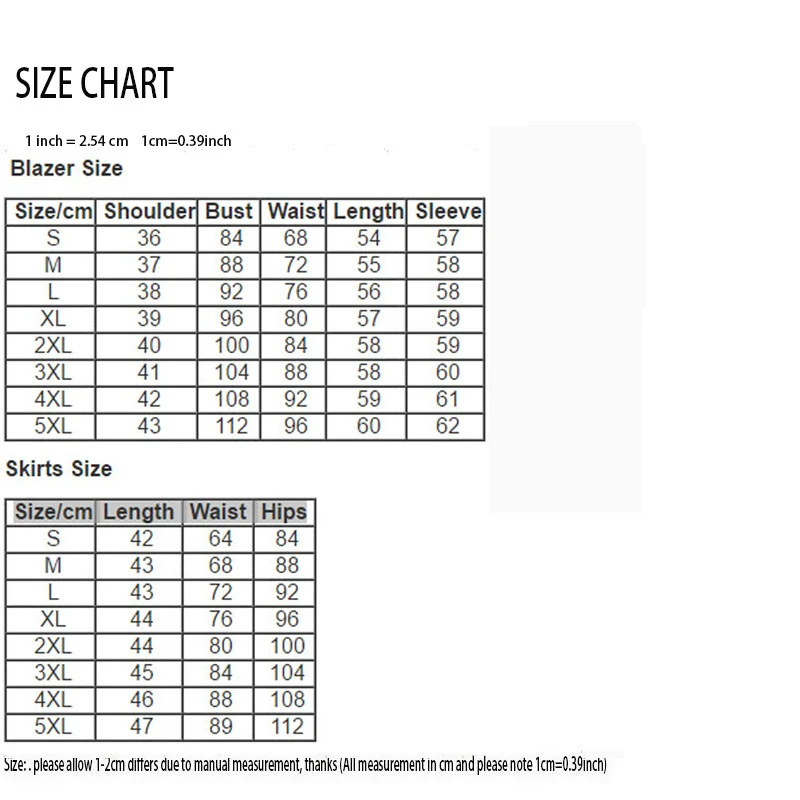 SIZE CHART

1 inch = 2.54 cm 1cm=0.39inch

Blazer Size

| Size/cm | Shoulder | Bust | Waist | Length | Sleeve |
|---|---|---|---|---|---|
| S | 36 | 84 | 68 | 54 | 57 |
| M | 37 | 88 | 72 | 55 | 58 |
| L | 38 | 92 | 76 | 56 | 58 |
| XL | 39 | 96 | 80 | 57 | 59 |
| 2XL | 40 | 100 | 84 | 58 | 59 |
| 3XL | 41 | 104 | 88 | 58 | 60 |
| 4XL | 42 | 108 | 92 | 59 | 61 |
| 5XL | 43 | 112 | 96 | 60 | 62 |

Skirts Size

| Size/cm | Length | Waist | Hips |
|---|---|---|---|
| S | 42 | 64 | 84 |
| M | 43 | 68 | 88 |
| L | 43 | 72 | 92 |
| XL | 44 | 76 | 96 |
| 2XL | 44 | 80 | 100 |
| 3XL | 45 | 84 | 104 |
| 4XL | 46 | 88 | 108 |
| 5XL | 47 | 89 | 112 |

Size: . please allow 1-2cm differs due to manual measurement, thanks (All measurement in cm and please note 1cm=0.39inch)